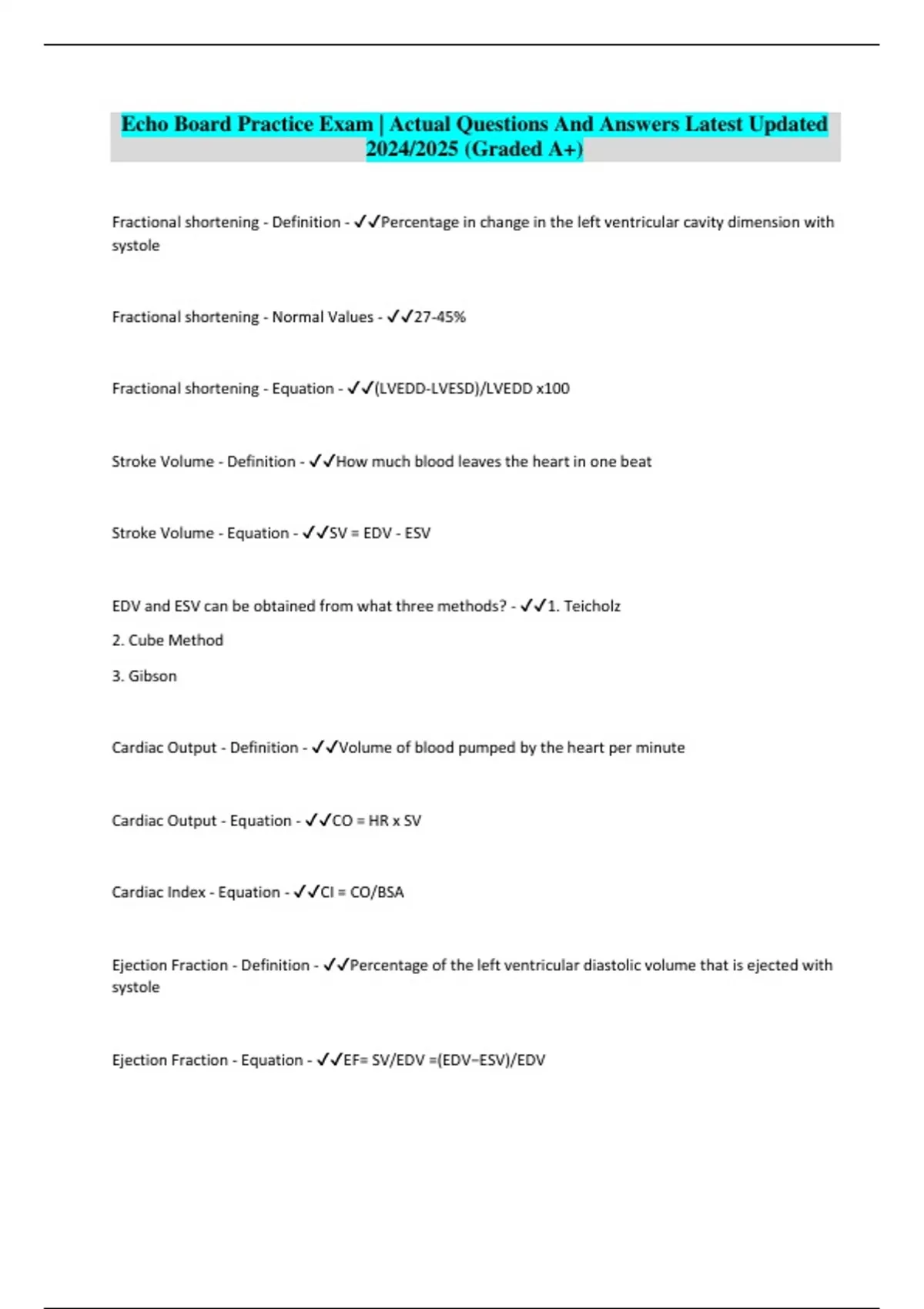 Echo Board Practice Exam | Actual Questions And Answers Latest Updated 2024/2025 (Graded A+)

Fractional shortening - Definition - ✓✓Percentage in change in the left ventricular cavity dimension with systole

Fractional shortening - Normal Values - ✓✓27-45%

Fractional shortening - Equation - ✓✓(LVEDD-LVESD)/LVEDD x100

Stroke Volume - Definition - ✓✓How much blood leaves the heart in one beat

Stroke Volume - Equation - ✓✓SV = EDV - ESV

EDV and ESV can be obtained from what three methods? - ✓✓1. Teicholz

2. Cube Method

3. Gibson

Cardiac Output - Definition - ✓✓Volume of blood pumped by the heart per minute

Cardiac Output - Equation - ✓✓CO = HR x SV

Cardiac Index - Equation - ✓✓CI = CO/BSA

Ejection Fraction - Definition - ✓✓Percentage of the left ventricular diastolic volume that is ejected with systole

Ejection Fraction - Equation - ✓✓EF= SV/EDV =(EDV−ESV)/EDV